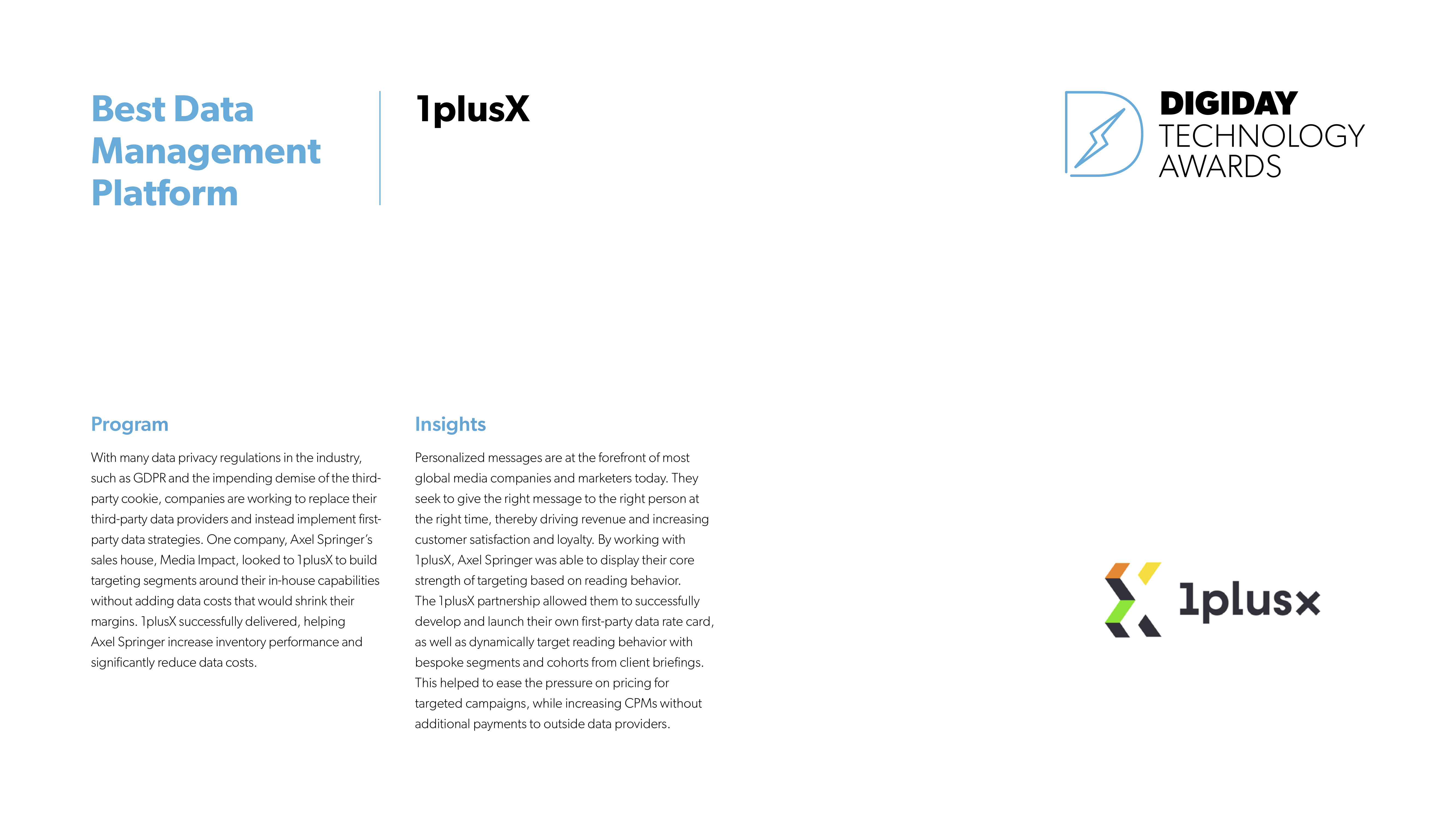 Best Data Management Platform

1plusX

DIGIDAY TECHNOLOGY AWARDS

Program

With many data privacy regulations in the industry, such as GDPR and the impending demise of the third-party cookie, companies are working to replace their third-party data providers and instead implement first-party data strategies. One company, Axel Springer's sales house, Media Impact, looked to 1plusX to build targeting segments around their in-house capabilities without adding data costs that would shrink their margins. 1plusX successfully delivered, helping Axel Springer increase inventory performance and significantly reduce data costs.

Insights

Personalized messages are at the forefront of most global media companies and marketers today. They seek to give the right message to the right person at the right time, thereby driving revenue and increasing customer satisfaction and loyalty. By working with 1plusX, Axel Springer was able to display their core strength of targeting based on reading behavior. The 1plusX partnership allowed them to successfully develop and launch their own first-party data rate card, as well as dynamically target reading behavior with bespoke segments and cohorts from client briefings. This helped to ease the pressure on pricing for targeted campaigns, while increasing CPMs without additional payments to outside data providers.

1plusx